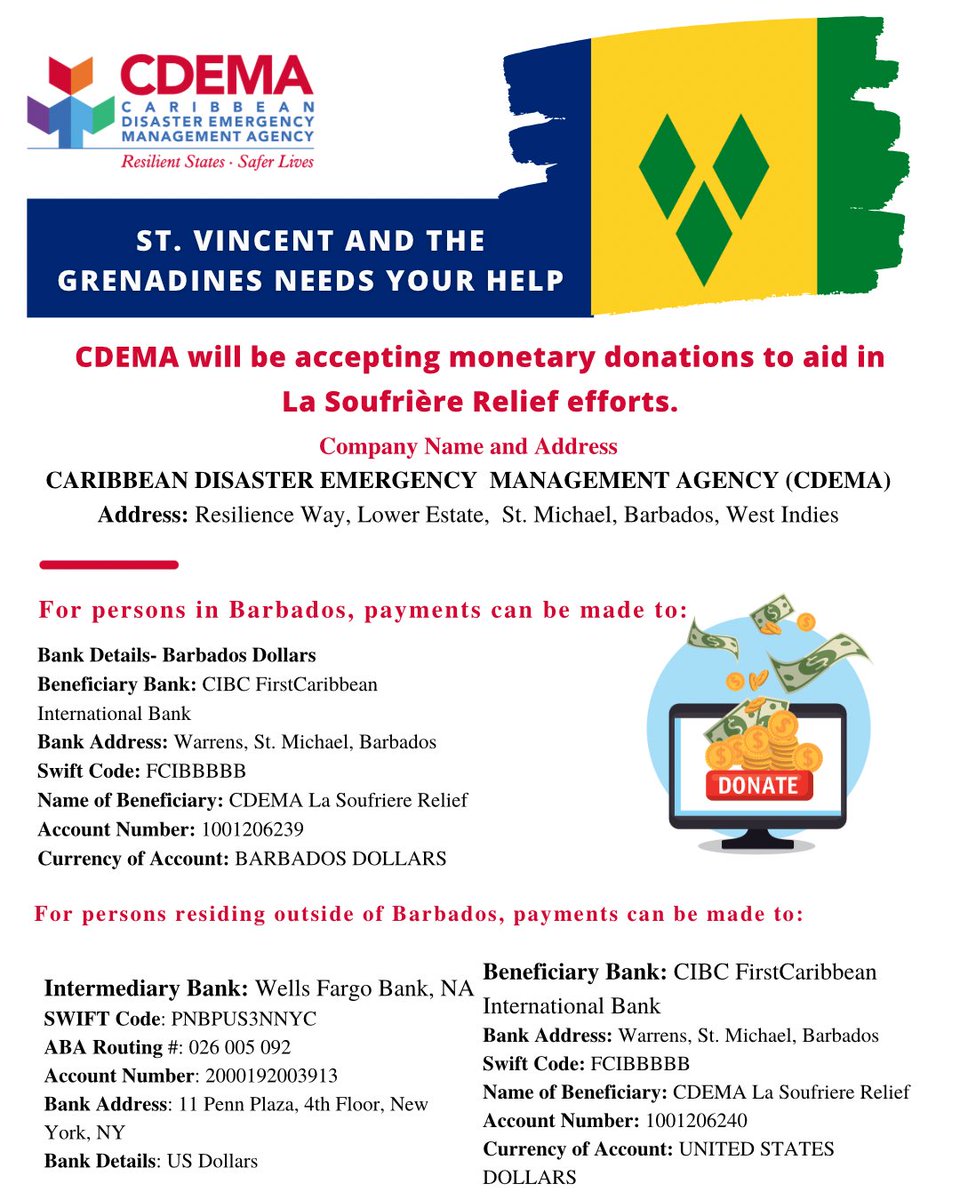 CDEMA
CARIBBEAN DISASTER EMERGENCY MANAGEMENT AGENCY
Resilient States · Safer Lives

ST. VINCENT AND THE GRENADINES NEEDS YOUR HELP

CDEMA will be accepting monetary donations to aid in La Soufrière Relief efforts.

Company Name and Address
CARIBBEAN DISASTER EMERGENCY MANAGEMENT AGENCY (CDEMA)
Address: Resilience Way, Lower Estate, St. Michael, Barbados, West Indies

For persons in Barbados, payments can be made to:

Bank Details- Barbados Dollars
Beneficiary Bank: CIBC FirstCaribbean International Bank
Bank Address: Warrens, St. Michael, Barbados
Swift Code: FCIBBBBB
Name of Beneficiary: CDEMA La Soufriere Relief
Account Number: 1001206239
Currency of Account: BARBADOS DOLLARS

DONATE

For persons residing outside of Barbados, payments can be made to:

Intermediary Bank: Wells Fargo Bank, NA
SWIFT Code: PNBPUS3NNYC
ABA Routing #: 026 005 092
Account Number: 2000192003913
Bank Address: 11 Penn Plaza, 4th Floor, New York, NY
Bank Details: US Dollars

Beneficiary Bank: CIBC FirstCaribbean International Bank
Bank Address: Warrens, St. Michael, Barbados
Swift Code: FCIBBBBB
Name of Beneficiary: CDEMA La Soufriere Relief
Account Number: 1001206240
Currency of Account: UNITED STATES DOLLARS